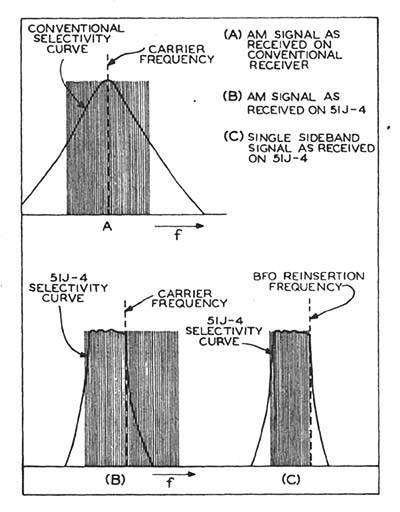 CONVENTIONAL SELECTIVITY CURVE

CARRIER FREQUENCY

(A) AM SIGNAL AS RECEIVED ON CONVENTIONAL RECEIVER

(B) AM SIGNAL AS RECEIVED ON 51J-4

(C) SINGLE SIDEBAND SIGNAL AS RECEIVED ON 51J-4

A

f

51J-4 SELECTIVITY CURVE

CARRIER FREQUENCY

BFO REINSERTION FREQUENCY

51J-4 SELECTIVITY CURVE

(B)

f

(C)